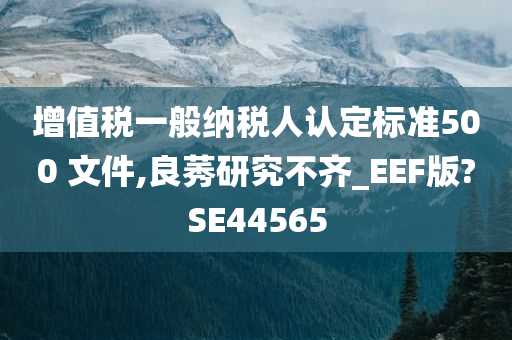 增值税一般纳税人认定标准500 文件,良莠研究不齐_EEF版?SE44565